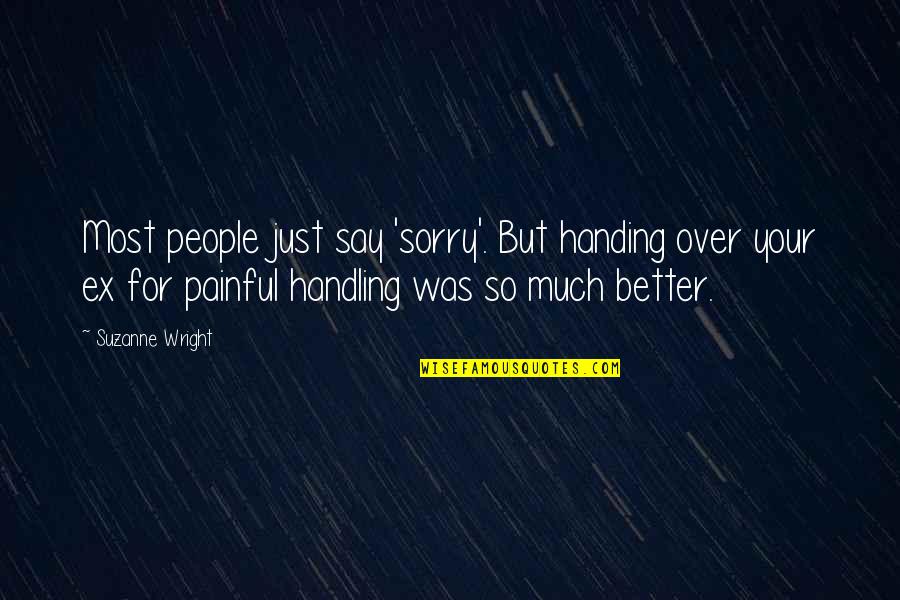 Most people just say 'sorry'. But handing over your ex for painful handling was so much better.

~ Suzanne Wright

WISEFAMOUSQUOTES.COM